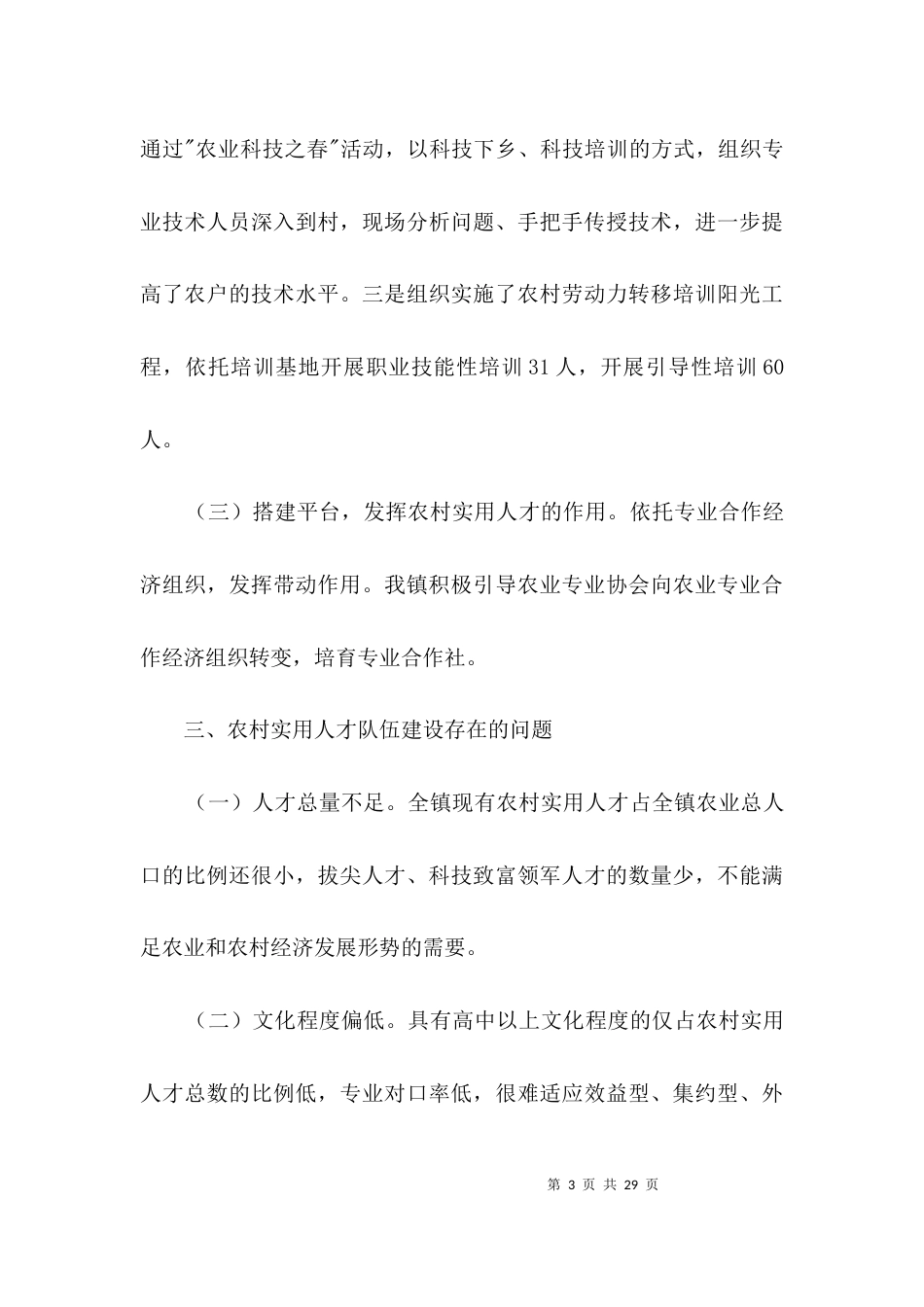 通过"农业科技之春"活动，以科技下乡、科技培训的方式，组织专业技术人员深入到村，现场分析问题、手把手传授技术，进一步提高了农户的技术水平。三是组织实施了农村劳动力转移培训阳光工程，依托培训基地开展职业技能性培训 31 人，开展引导性培训 60 人。

（三）搭建平台，发挥农村实用人才的作用。依托专业合作经济组织，发挥带动作用。我镇积极引导农业专业协会向农业专业合作经济组织转变，培育专业合作社。

三、农村实用人才队伍建设存在的问题

（一）人才总量不足。全镇现有农村实用人才占全镇农业总人口的比例还很小，拔尖人才、科技致富领军人才的数量少，不能满足农业和农村经济发展形势的需要。

（二）文化程度偏低。具有高中以上文化程度的仅占农村实用人才总数的比例低，专业对口率低，很难适应效益型、集约型、外

第 3 页 共 29 页